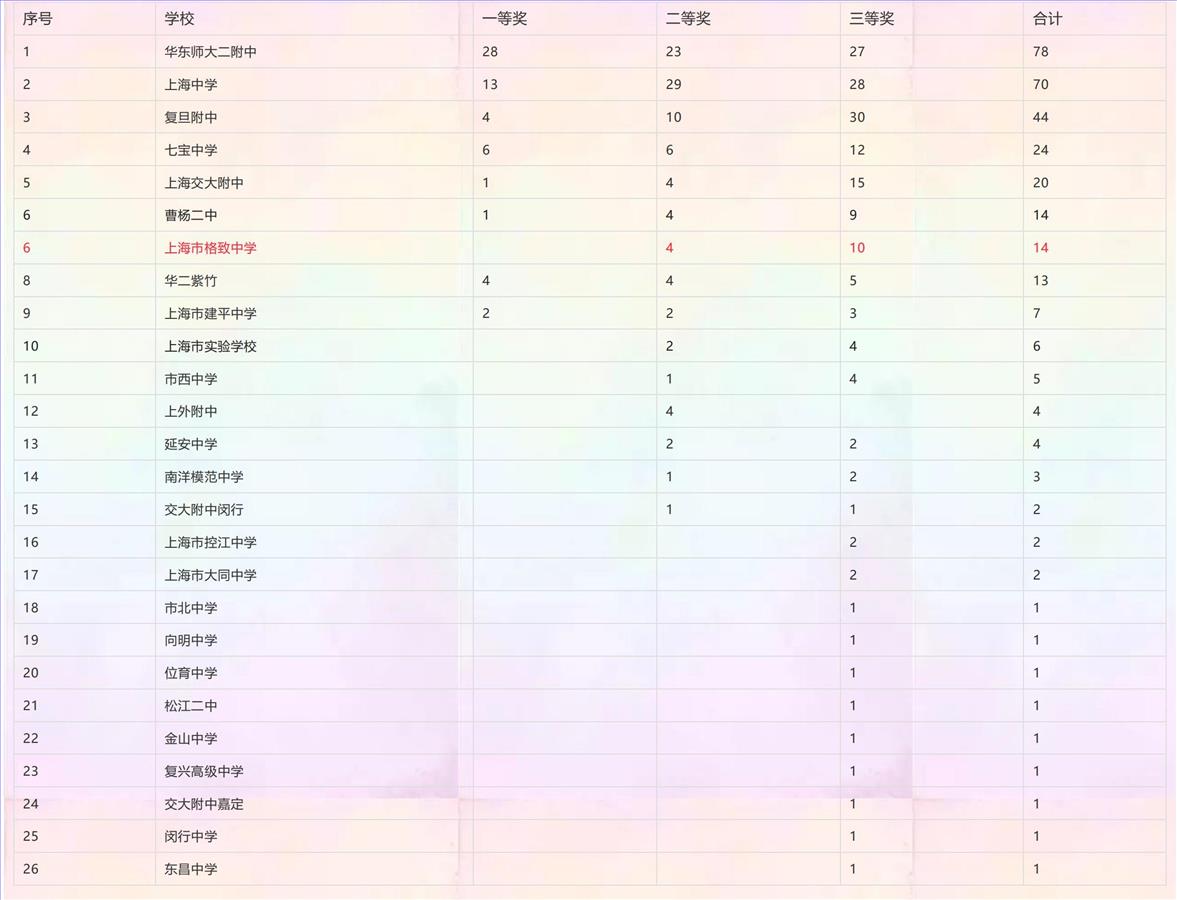 | 序号 | 学校 | 一等奖 | 二等奖 | 三等奖 | 合计 |
|---|---|---|---|---|---|
| 1 | 华东师大二附中 | 28 | 23 | 27 | 78 |
| 2 | 上海中学 | 13 | 29 | 28 | 70 |
| 3 | 复旦附中 | 4 | 10 | 30 | 44 |
| 4 | 七宝中学 | 6 | 6 | 12 | 24 |
| 5 | 上海交大附中 | 1 | 4 | 15 | 20 |
| 6 | 曹杨二中 | 1 | 4 | 9 | 14 |
| 6 | 上海市格致中学 | | 4 | 10 | 14 |
| 8 | 华二紫竹 | 4 | 4 | 5 | 13 |
| 9 | 上海市建平中学 | 2 | 2 | 3 | 7 |
| 10 | 上海市实验学校 | | 2 | 4 | 6 |
| 11 | 市西中学 | | 1 | 4 | 5 |
| 12 | 上外附中 | | 4 | | 4 |
| 13 | 延安中学 | | 2 | 2 | 4 |
| 14 | 南洋模范中学 | | 1 | 2 | 3 |
| 15 | 交大附中闵行 | | 1 | 1 | 2 |
| 16 | 上海市控江中学 | | | 2 | 2 |
| 17 | 上海市大同中学 | | | 2 | 2 |
| 18 | 市北中学 | | | 1 | 1 |
| 19 | 向明中学 | | | 1 | 1 |
| 20 | 位育中学 | | | 1 | 1 |
| 21 | 松江二中 | | | 1 | 1 |
| 22 | 金山中学 | | | 1 | 1 |
| 23 | 复兴高级中学 | | | 1 | 1 |
| 24 | 交大附中嘉定 | | | 1 | 1 |
| 25 | 闵行中学 | | | 1 | 1 |
| 26 | 东昌中学 | | | 1 | 1 |